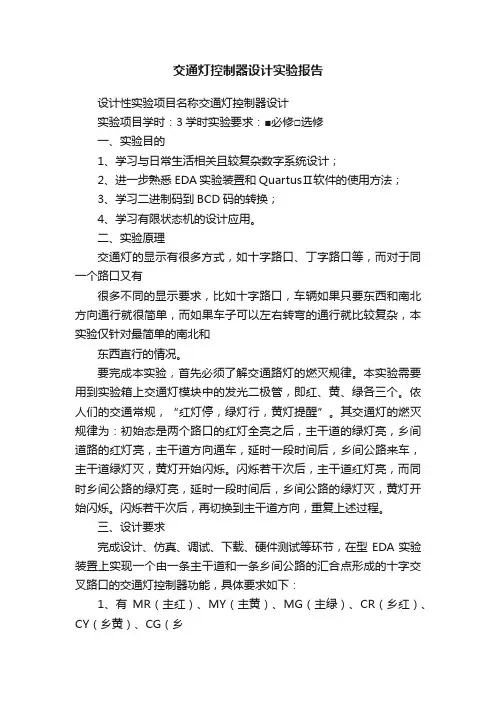 交通灯控制器设计实验报告

设计性实验项目名称交通灯控制器设计

实验项目学时：3 学时实验要求：■必修□选修

一、实验目的

1、学习与日常生活相关且较复杂数字系统设计；

2、进一步熟悉 EDA 实验装置和 QuartusⅡ软件的使用方法；

3、学习二进制码到 BCD 码的转换；

4、学习有限状态机的设计应用。

二、实验原理

交通灯的显示有很多方式，如十字路口、丁字路口等，而对于同一个路口又有

很多不同的显示要求，比如十字路口，车辆如果只要东西和南北方向通行就很简单，而如果车子可以左右转弯的通行就比较复杂，本实验仅针对最简单的南北和

东西直行的情况。

要完成本实验，首先必须了解交通路灯的燃灭规律。本实验需要用到实验箱上交通灯模块中的发光二极管，即红、黄、绿各三个。依人们的交通常规，“红灯停，绿灯行，黄灯提醒”。其交通灯的燃灭规律为：初始态是两个路口的红灯全亮之后，主干道的绿灯亮，乡间道路的红灯亮，主干道方向通车，延时一段时间后，乡间公路来车，主干道绿灯灭，黄灯开始闪烁。闪烁若干次后，主干道红灯亮，而同时乡间公路的绿灯亮，延时一段时间后，乡间公路的绿灯灭，黄灯开始闪烁。闪烁若干次后，再切换到主干道方向，重复上述过程。

三、设计要求

完成设计、仿真、调试、下载、硬件测试等环节，在型 EDA 实验装置上实现一个由一条主干道和一条乡间公路的汇合点形成的十字交叉路口的交通灯控制器功能，具体要求如下：

1、有 MR（主红）、MY（主黄）、MG（主绿）、CR（乡红）、CY（乡黄）、CG（乡